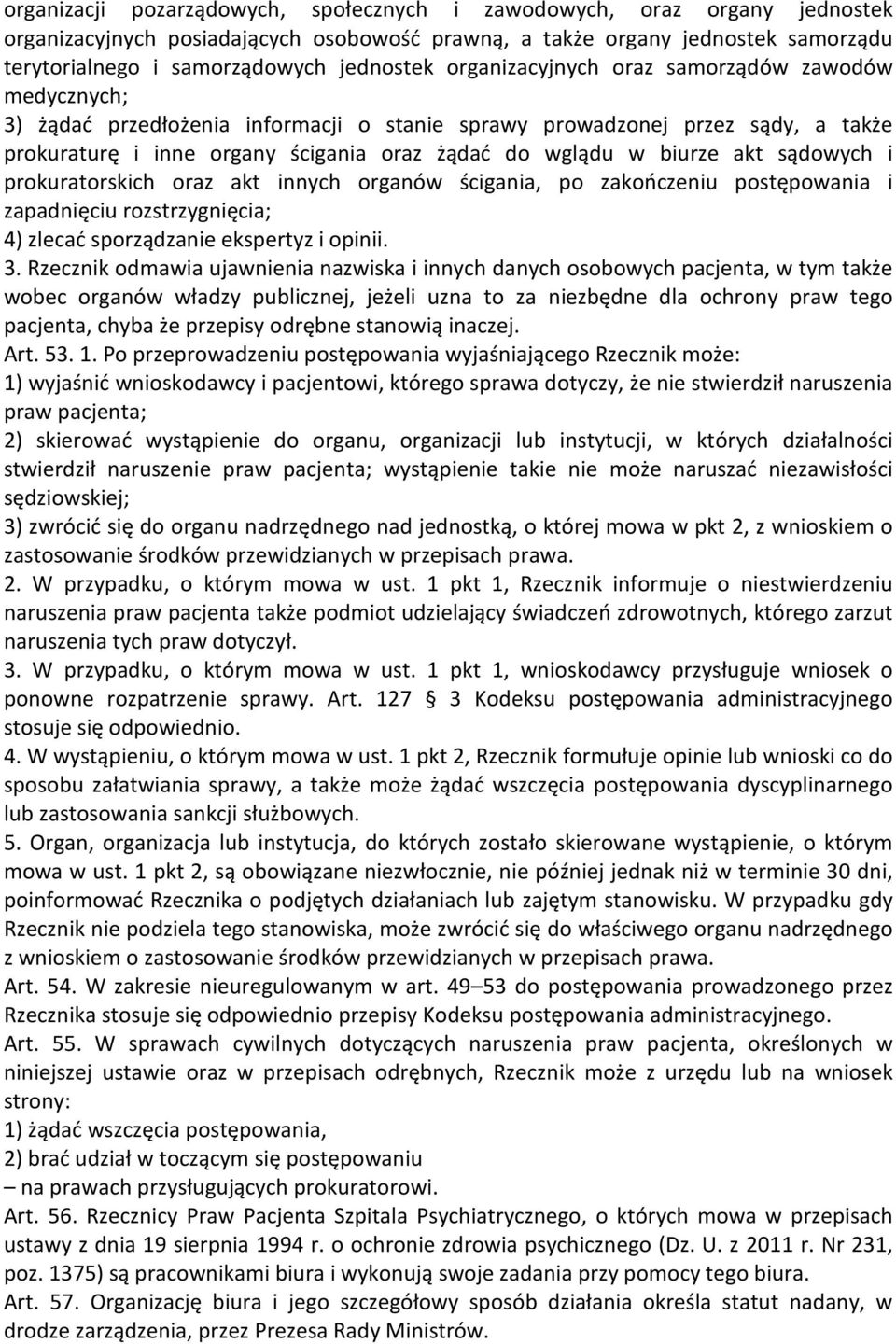 organizacji pozarządowych, społecznych i zawodowych, oraz organy jednostek organizacyjnych posiadających osobowość prawną, a także organy jednostek samorządu terytorialnego i samorządowych jednostek organizacyjnych oraz samorządów zawodów medycznych;
3) żądać przedłożenia informacji o stanie sprawy prowadzonej przez sądy, a także prokuraturę i inne organy ścigania oraz żądać do wglądu w biurze akt sądowych i prokuratorskich oraz akt innych organów ścigania, po zakończeniu postępowania i zapadnięciu rozstrzygnięcia;
4) zlecać sporządzanie ekspertyz i opinii.
3. Rzecznik odmawia ujawnienia nazwiska i innych danych osobowych pacjenta, w tym także wobec organów władzy publicznej, jeżeli uzna to za niezbędne dla ochrony praw tego pacjenta, chyba że przepisy odrębne stanowią inaczej.
Art. 53. 1. Po przeprowadzeniu postępowania wyjaśniającego Rzecznik może:
1) wyjaśnić wnioskodawcy i pacjentowi, którego sprawa dotyczy, że nie stwierdził naruszenia praw pacjenta;
2) skierować wystąpienie do organu, organizacji lub instytucji, w których działalności stwierdził naruszenie praw pacjenta; wystąpienie takie nie może naruszać niezawisłości sędziowskiej;
3) zwrócić się do organu nadrzędnego nad jednostką, o której mowa w pkt 2, z wnioskiem o zastosowanie środków przewidzianych w przepisach prawa.
2. W przypadku, o którym mowa w ust. 1 pkt 1, Rzecznik informuje o niestwierdzeniu naruszenia praw pacjenta także podmiot udzielający świadczeń zdrowotnych, którego zarzut naruszenia tych praw dotyczył.
3. W przypadku, o którym mowa w ust. 1 pkt 1, wnioskodawcy przysługuje wniosek o ponowne rozpatrzenie sprawy. Art. 127 § 3 Kodeksu postępowania administracyjnego stosuje się odpowiednio.
4. W wystąpieniu, o którym mowa w ust. 1 pkt 2, Rzecznik formułuje opinie lub wnioski co do sposobu załatwiania sprawy, a także może żądać wszczęcia postępowania dyscyplinarnego lub zastosowania sankcji służbowych.
5. Organ, organizacja lub instytucja, do których zostało skierowane wystąpienie, o którym mowa w ust. 1 pkt 2, są obowiązane niezwłocznie, nie później jednak niż w terminie 30 dni, poinformować Rzecznika o podjętych działaniach lub zajętym stanowisku. W przypadku gdy Rzecznik nie podziela tego stanowiska, może zwrócić się do właściwego organu nadrzędnego z wnioskiem o zastosowanie środków przewidzianych w przepisach prawa.
Art. 54. W zakresie nieuregulowanym w art. 49–53 do postępowania prowadzonego przez Rzecznika stosuje się odpowiednio przepisy Kodeksu postępowania administracyjnego.
Art. 55. W sprawach cywilnych dotyczących naruszenia praw pacjenta, określonych w niniejszej ustawie oraz w przepisach odrębnych, Rzecznik może z urzędu lub na wniosek strony:
1) żądać wszczęcia postępowania,
2) brać udział w toczącym się postępowaniu
– na prawach przysługujących prokuratorowi.
Art. 56. Rzecznicy Praw Pacjenta Szpitala Psychiatrycznego, o których mowa w przepisach ustawy z dnia 19 sierpnia 1994 r. o ochronie zdrowia psychicznego (Dz. U. z 2011 r. Nr 231, poz. 1375) są pracownikami biura i wykonują swoje zadania przy pomocy tego biura.
Art. 57. Organizację biura i jego szczegółowy sposób działania określa statut nadany, w drodze zarządzenia, przez Prezesa Rady Ministrów.